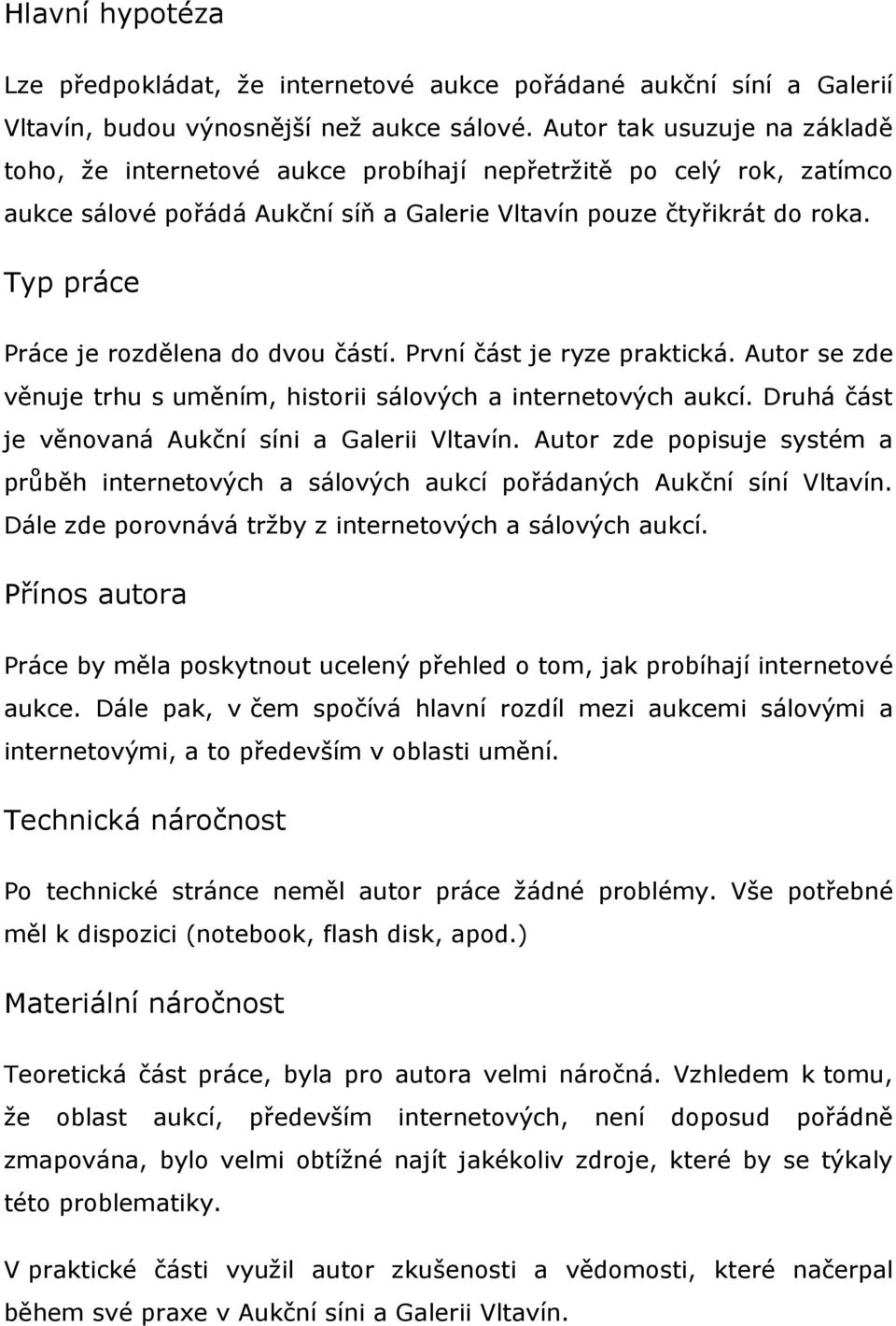 Hlavní hypotéza

Lze předpokládat, že internetové aukce pořádané aukční síní a Galerií Vltavín, budou výnosnější než aukce sálové. Autor tak usuzuje na základě toho, že internetové aukce probíhají nepřetržitě po celý rok, zatímco aukce sálové pořádá Aukční síň a Galerie Vltavín pouze čtyřikrát do roka.

Typ práce

Práce je rozdělena do dvou částí. První část je ryze praktická. Autor se zde věnuje trhu s uměním, historii sálových a internetových aukcí. Druhá část je věnovaná Aukční síni a Galerii Vltavín. Autor zde popisuje systém a průběh internetových a sálových aukcí pořádaných Aukční síní Vltavín. Dále zde porovnává tržby z internetových a sálových aukcí.

Přínos autora

Práce by měla poskytnout ucelený přehled o tom, jak probíhají internetové aukce. Dále pak, v čem spočívá hlavní rozdíl mezi aukcemi sálovými a internetovými, a to především v oblasti umění.

Technická náročnost

Po technické stránce neměl autor práce žádné problémy. Vše potřebné měl k dispozici (notebook, flash disk, apod.)

Materiální náročnost

Teoretická část práce, byla pro autora velmi náročná. Vzhledem k tomu, že oblast aukcí, především internetových, není doposud pořádně zmapována, bylo velmi obtížné najít jakékoliv zdroje, které by se týkaly této problematiky.

V praktické části využil autor zkušenosti a vědomosti, které načerpal během své praxe v Aukční síni a Galerii Vltavín.